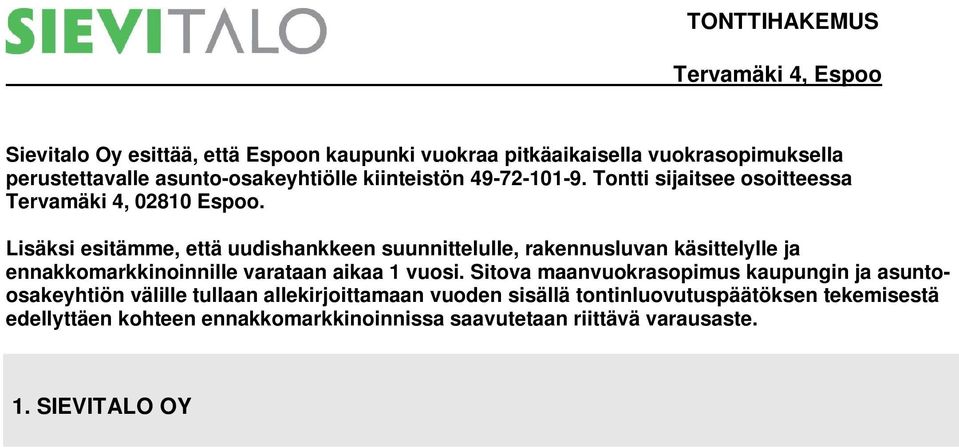 SIEVITALO

TONTTIHAKEMUS

Tervamäki 4, Espoo

Sievitalo Oy esittää, että Espoon kaupunki vuokraa pitkäaikaisella vuokrasopimuksella perustettavalle asunto-osakeyhtiölle kiinteistön 49-72-101-9. Tontti sijaitsee osoitteessa Tervamäki 4, 02810 Espoo.

Lisäksi esitämme, että uudishankkeen suunnittelulle, rakennusluvan käsittelylle ja ennakkomarkkinoinnille varataan aikaa 1 vuosi. Sitova maanvuokrasopimus kaupungin ja asunto-osakeyhtiön välille tullaan allekirjoittamaan vuoden sisällä tontinluovutuspäätöksen tekemisestä edellyttäen kohteen ennakkomarkkinoinnissa saavutetaan riittävä varausaste.

1. SIEVITALO OY